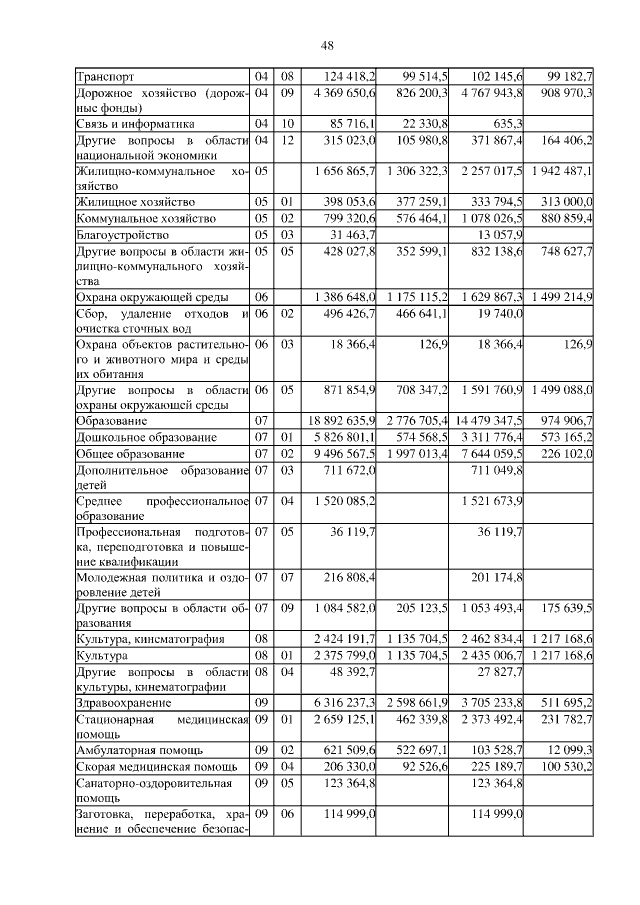 48

| | | | | | | |
|---|---|---|---|---|---|---|
| Транспорт | 04 | 08 | 124 418,2 | 99 514,5 | 102 145,6 | 99 182,7 |
| Дорожное хозяйство (дорожные фонды) | 04 | 09 | 4 369 650,6 | 826 200,3 | 4 767 943,8 | 908 970,3 |
| Связь и информатика | 04 | 10 | 85 716,1 | 22 330,8 | 635,3 | |
| Другие вопросы в области национальной экономики | 04 | 12 | 315 023,0 | 105 980,8 | 371 867,4 | 164 406,2 |
| Жилищно-коммунальное хозяйство | 05 | | 1 656 865,7 | 1 306 322,3 | 2 257 017,5 | 1 942 487,1 |
| Жилищное хозяйство | 05 | 01 | 398 053,6 | 377 259,1 | 333 794,5 | 313 000,0 |
| Коммунальное хозяйство | 05 | 02 | 799 320,6 | 576 464,1 | 1 078 026,5 | 880 859,4 |
| Благоустройство | 05 | 03 | 31 463,7 | | 13 057,9 | |
| Другие вопросы в области жилищно-коммунального хозяйства | 05 | 05 | 428 027,8 | 352 599,1 | 832 138,6 | 748 627,7 |
| Охрана окружающей среды | 06 | | 1 386 648,0 | 1 175 115,2 | 1 629 867,3 | 1 499 214,9 |
| Сбор, удаление отходов и очистка сточных вод | 06 | 02 | 496 426,7 | 466 641,1 | 19 740,0 | |
| Охрана объектов растительного и животного мира и среды их обитания | 06 | 03 | 18 366,4 | 126,9 | 18 366,4 | 126,9 |
| Другие вопросы в области охраны окружающей среды | 06 | 05 | 871 854,9 | 708 347,2 | 1 591 760,9 | 1 499 088,0 |
| Образование | 07 | | 18 892 635,9 | 2 776 705,4 | 14 479 347,5 | 974 906,7 |
| Дошкольное образование | 07 | 01 | 5 826 801,1 | 574 568,5 | 3 311 776,4 | 573 165,2 |
| Общее образование | 07 | 02 | 9 496 567,5 | 1 997 013,4 | 7 644 059,5 | 226 102,0 |
| Дополнительное образование детей | 07 | 03 | 711 672,0 | | 711 049,8 | |
| Среднее профессиональное образование | 07 | 04 | 1 520 085,2 | | 1 521 673,9 | |
| Профессиональная подготовка, переподготовка и повышение квалификации | 07 | 05 | 36 119,7 | | 36 119,7 | |
| Молодежная политика и оздоровление детей | 07 | 07 | 216 808,4 | | 201 174,8 | |
| Другие вопросы в области образования | 07 | 09 | 1 084 582,0 | 205 123,5 | 1 053 493,4 | 175 639,5 |
| Культура, кинематография | 08 | | 2 424 191,7 | 1 135 704,5 | 2 462 834,4 | 1 217 168,6 |
| Культура | 08 | 01 | 2 375 799,0 | 1 135 704,5 | 2 435 006,7 | 1 217 168,6 |
| Другие вопросы в области культуры, кинематографии | 08 | 04 | 48 392,7 | | 27 827,7 | |
| Здравоохранение | 09 | | 6 316 237,3 | 2 598 661,9 | 3 705 233,8 | 511 695,2 |
| Стационарная медицинская помощь | 09 | 01 | 2 659 125,1 | 462 339,8 | 2 373 492,4 | 231 782,7 |
| Амбулаторная помощь | 09 | 02 | 621 509,6 | 522 697,1 | 103 528,7 | 12 099,3 |
| Скорая медицинская помощь | 09 | 04 | 206 330,0 | 92 526,6 | 225 189,7 | 100 530,2 |
| Санаторно-оздоровительная помощь | 09 | 05 | 123 364,8 | | 123 364,8 | |
| Заготовка, переработка, хранение и обеспечение безопас- | 09 | 06 | 114 999,0 | | 114 999,0 | |